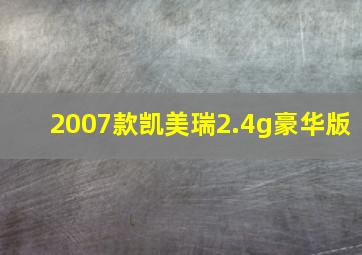 2007款凯美瑞2.4g豪华版